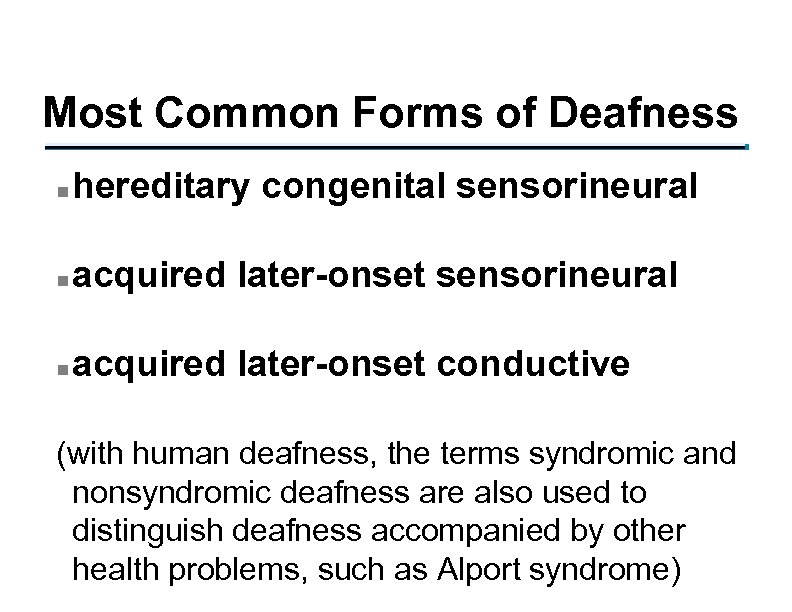 Most Common Forms of Deafness

• hereditary congenital sensorineural

• acquired later-onset sensorineural

• acquired later-onset conductive

(with human deafness, the terms syndromic and nonsyndromic deafness are also used to distinguish deafness accompanied by other health problems, such as Alport syndrome)